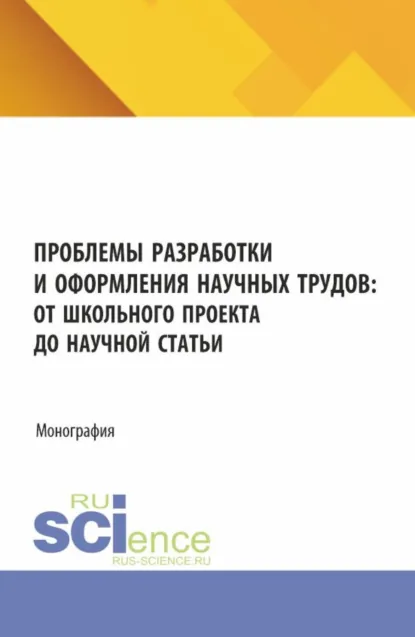 ПРОБЛЕМЫ РАЗРАБОТКИ И ОФОРМЛЕНИЯ НАУЧНЫХ ТРУДОВ: ОТ ШКОЛЬНОГО ПРОЕКТА ДО НАУЧНОЙ СТАТЬИ

Монография

RU SCIence
RUS-SCIENCE.RU